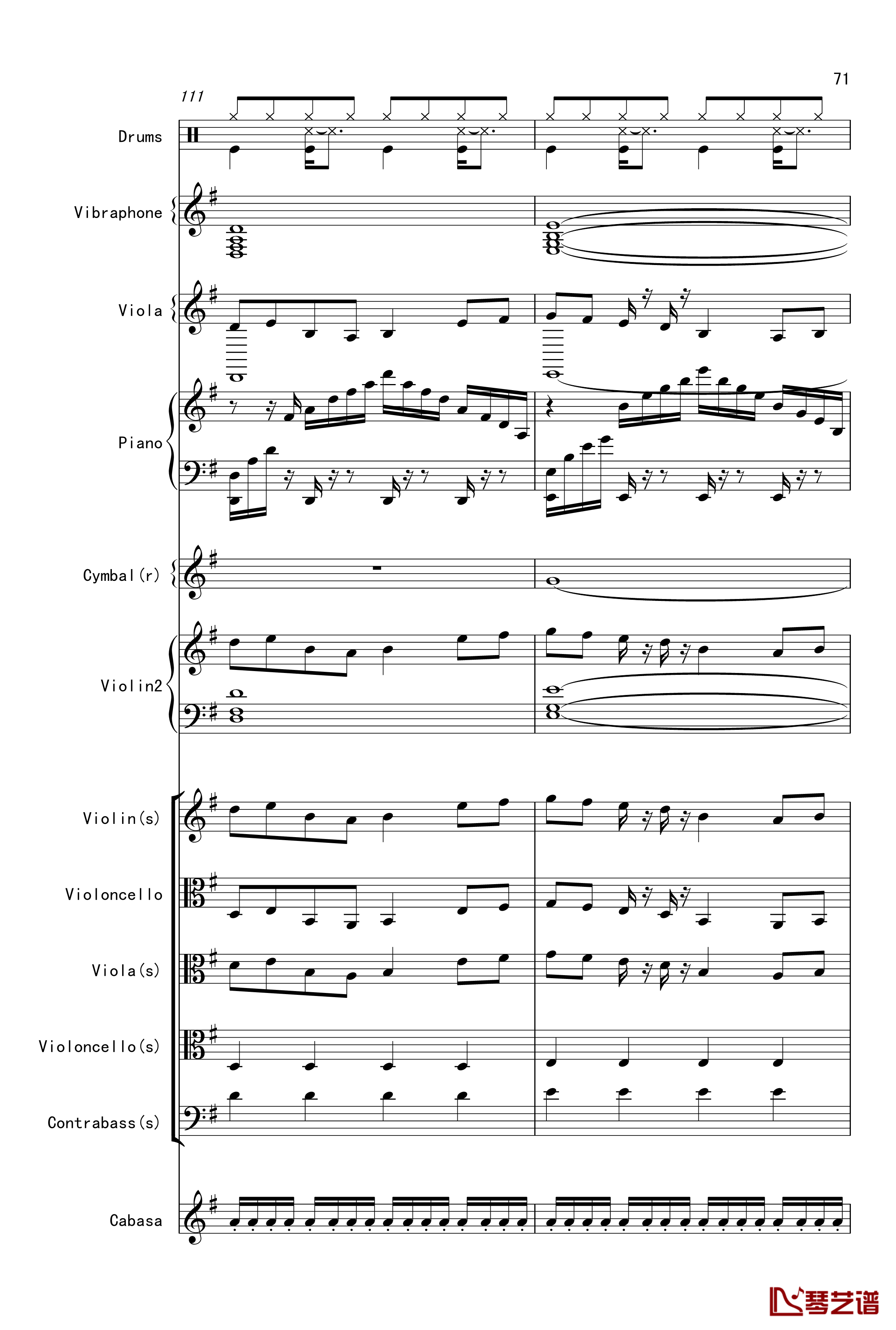 71

111

Drums

Vibraphone

Viola

Piano

Cymbal(r)

Violin2

Violin(s)

Violoncello

Viola(s)

Violoncello(s)

Contrabass(s)

Cabasa

琴艺谱